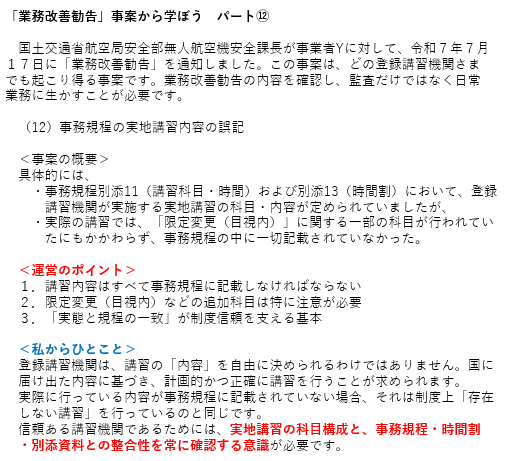 「業務改善勧告」事案から学ぼう　パート⑫

国土交通省航空局安全部無人航空機安全課長が事業者Yに対して、令和７年７月１７日に「業務改善勧告」を通知しました。この事案は、どの登録講習機関さまでも起こり得る事案です。業務改善勧告の内容を確認し、監査だけではなく日常業務に生かすことが必要です。

（12）事務規程の実地講習内容の誤記

＜事案の概要＞
具体的には、
・事務規程別添11（講習科目・時間）および別添13（時間割）において、登録講習機関が実施する実地講習の科目・内容が定められていましたが、
・実際の講習では、「限定変更（目視内）」に関する一部の科目が行われていたにもかかわらず、事務規程の中に一切記載されていなかった。

＜運営のポイント＞
１．講習内容はすべて事務規程に記載しなければならない
２．限定変更（目視内）などの追加科目は特に注意が必要
３．「実態と規程の一致」が制度信頼を支える基本

＜私からひとこと＞
登録講習機関は、講習の「内容」を自由に決められるわけではありません。国に届け出た内容に基づき、計画的かつ正確に講習を行うことが求められます。
実際に行っている内容が事務規程に記載されていない場合、それは制度上「存在しない講習」を行っているのと同じです。
信頼ある講習機関であるためには、実地講習の科目構成と、事務規程・時間割・別添資料との整合性を常に確認する意識が必要です。